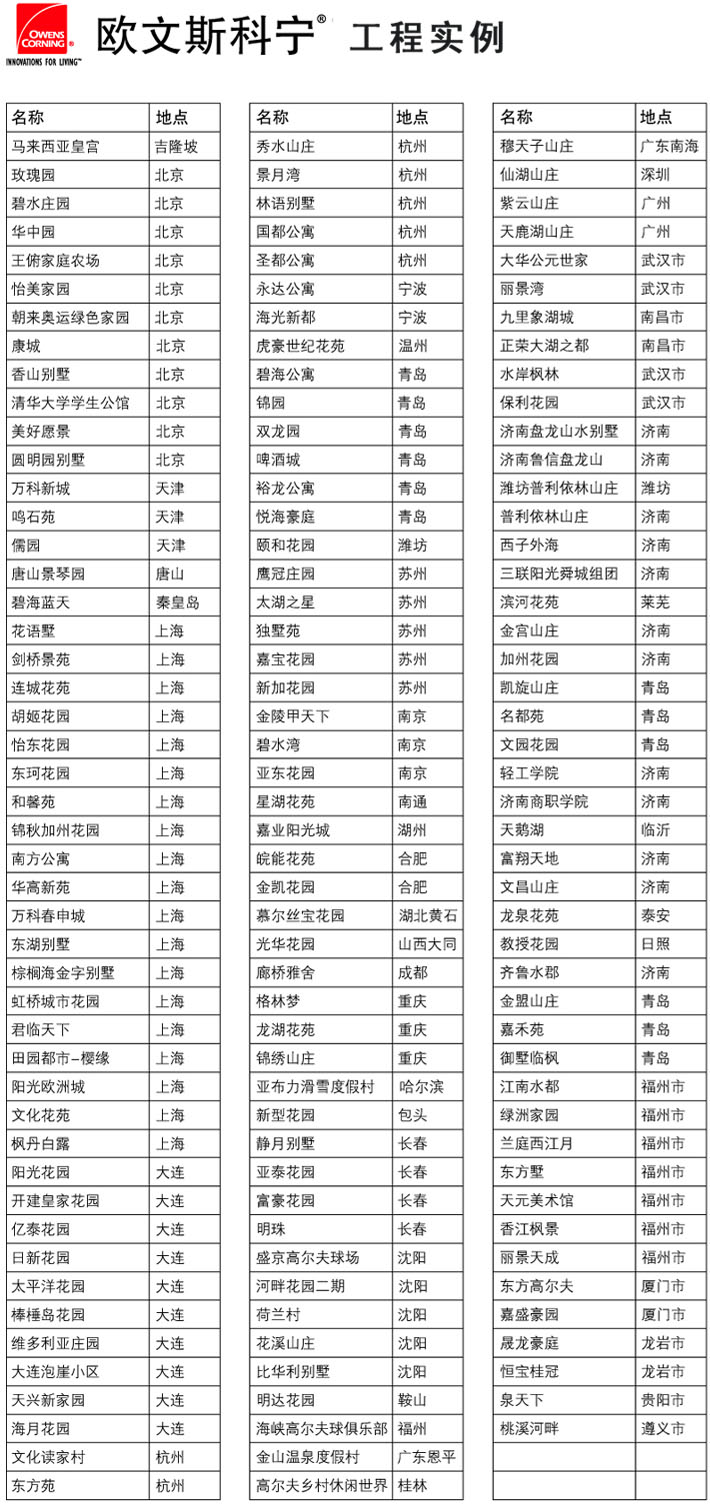 OWENS CORNING
INNOVATIONS FOR LIVING™

欧文斯科宁® 工程实例

| 名称 | 地点 |
|---|---|
| 马来西亚皇宫 | 吉隆坡 |
| 玫瑰园 | 北京 |
| 碧水庄园 | 北京 |
| 华中园 | 北京 |
| 王俯家庭农场 | 北京 |
| 怡美家园 | 北京 |
| 朝来奥运绿色家园 | 北京 |
| 康城 | 北京 |
| 香山别墅 | 北京 |
| 清华大学学生公馆 | 北京 |
| 美好愿景 | 北京 |
| 圆明园别墅 | 北京 |
| 万科新城 | 天津 |
| 鸣石苑 | 天津 |
| 儒园 | 天津 |
| 唐山景琴园 | 唐山 |
| 碧海蓝天 | 秦皇岛 |
| 花语墅 | 上海 |
| 剑桥景苑 | 上海 |
| 连城花苑 | 上海 |
| 胡姬花园 | 上海 |
| 怡东花园 | 上海 |
| 东珂花园 | 上海 |
| 和馨苑 | 上海 |
| 锦秋加州花园 | 上海 |
| 南方公寓 | 上海 |
| 华高新苑 | 上海 |
| 万科春申城 | 上海 |
| 东湖别墅 | 上海 |
| 棕榈海金字别墅 | 上海 |
| 虹桥城市花园 | 上海 |
| 君临天下 | 上海 |
| 田园都市–樱缘 | 上海 |
| 阳光欧洲城 | 上海 |
| 文化花苑 | 上海 |
| 枫丹白露 | 上海 |
| 阳光花园 | 大连 |
| 开建皇家花园 | 大连 |
| 亿泰花园 | 大连 |
| 日新花园 | 大连 |
| 太平洋花园 | 大连 |
| 棒棰岛花园 | 大连 |
| 维多利亚庄园 | 大连 |
| 大连泡崖小区 | 大连 |
| 天兴新家园 | 大连 |
| 海月花园 | 大连 |
| 文化读家村 | 杭州 |
| 东方苑 | 杭州 |

| 名称 | 地点 |
|---|---|
| 秀水山庄 | 杭州 |
| 景月湾 | 杭州 |
| 林语别墅 | 杭州 |
| 国都公寓 | 杭州 |
| 圣都公寓 | 杭州 |
| 永达公寓 | 宁波 |
| 海光新都 | 宁波 |
| 虎豪世纪花苑 | 温州 |
| 碧海公寓 | 青岛 |
| 锦园 | 青岛 |
| 双龙园 | 青岛 |
| 啤酒城 | 青岛 |
| 裕龙公寓 | 青岛 |
| 悦海豪庭 | 青岛 |
| 颐和花园 | 潍坊 |
| 鹰冠庄园 | 苏州 |
| 太湖之星 | 苏州 |
| 独墅苑 | 苏州 |
| 嘉宝花园 | 苏州 |
| 新加花园 | 苏州 |
| 金陵甲天下 | 南京 |
| 碧水湾 | 南京 |
| 亚东花园 | 南京 |
| 星湖花苑 | 南通 |
| 嘉业阳光城 | 湖州 |
| 皖能花苑 | 合肥 |
| 金凯花园 | 合肥 |
| 慕尔丝宝花园 | 湖北黄石 |
| 光华花园 | 山西大同 |
| 廊桥雅舍 | 成都 |
| 格林梦 | 重庆 |
| 龙湖花苑 | 重庆 |
| 锦绣山庄 | 重庆 |
| 亚布力滑雪度假村 | 哈尔滨 |
| 新型花园 | 包头 |
| 静月别墅 | 长春 |
| 亚泰花园 | 长春 |
| 富豪花园 | 长春 |
| 明珠 | 长春 |
| 盛京高尔夫球场 | 沈阳 |
| 河畔花园二期 | 沈阳 |
| 荷兰村 | 沈阳 |
| 花溪山庄 | 沈阳 |
| 比华利别墅 | 沈阳 |
| 明达花园 | 鞍山 |
| 海峡高尔夫球俱乐部 | 福州 |
| 金山温泉度假村 | 广东恩平 |
| 高尔夫乡村休闲世界 | 桂林 |

| 名称 | 地点 |
|---|---|
| 穆天子山庄 | 广东南海 |
| 仙湖山庄 | 深圳 |
| 紫云山庄 | 广州 |
| 天鹿湖山庄 | 广州 |
| 大华公元世家 | 武汉市 |
| 丽景湾 | 武汉市 |
| 九里象湖城 | 南昌市 |
| 正荣大湖之都 | 南昌市 |
| 水岸枫林 | 武汉市 |
| 保利花园 | 武汉市 |
| 济南盘龙山水别墅 | 济南 |
| 济南鲁信盘龙山 | 济南 |
| 潍坊普利依林山庄 | 潍坊 |
| 普利依林山庄 | 济南 |
| 西子外海 | 济南 |
| 三联阳光舜城组团 | 济南 |
| 滨河花苑 | 莱芜 |
| 金宫山庄 | 济南 |
| 加州花园 | 济南 |
| 凯旋山庄 | 青岛 |
| 名都苑 | 青岛 |
| 文园花园 | 青岛 |
| 轻工学院 | 济南 |
| 济南商职学院 | 济南 |
| 天鹅湖 | 临沂 |
| 富翔天地 | 济南 |
| 文昌山庄 | 济南 |
| 龙泉花苑 | 泰安 |
| 教授花园 | 日照 |
| 齐鲁水郡 | 济南 |
| 金盟山庄 | 青岛 |
| 嘉禾苑 | 青岛 |
| 御墅临枫 | 青岛 |
| 江南水都 | 福州市 |
| 绿洲家园 | 福州市 |
| 兰庭西江月 | 福州市 |
| 东方墅 | 福州市 |
| 天元美术馆 | 福州市 |
| 香江枫景 | 福州市 |
| 丽景天成 | 福州市 |
| 东方高尔夫 | 厦门市 |
| 嘉盛豪园 | 厦门市 |
| 晟龙豪庭 | 龙岩市 |
| 恒宝桂冠 | 龙岩市 |
| 泉天下 | 贵阳市 |
| 桃溪河畔 | 遵义市 |
| | |
| | |